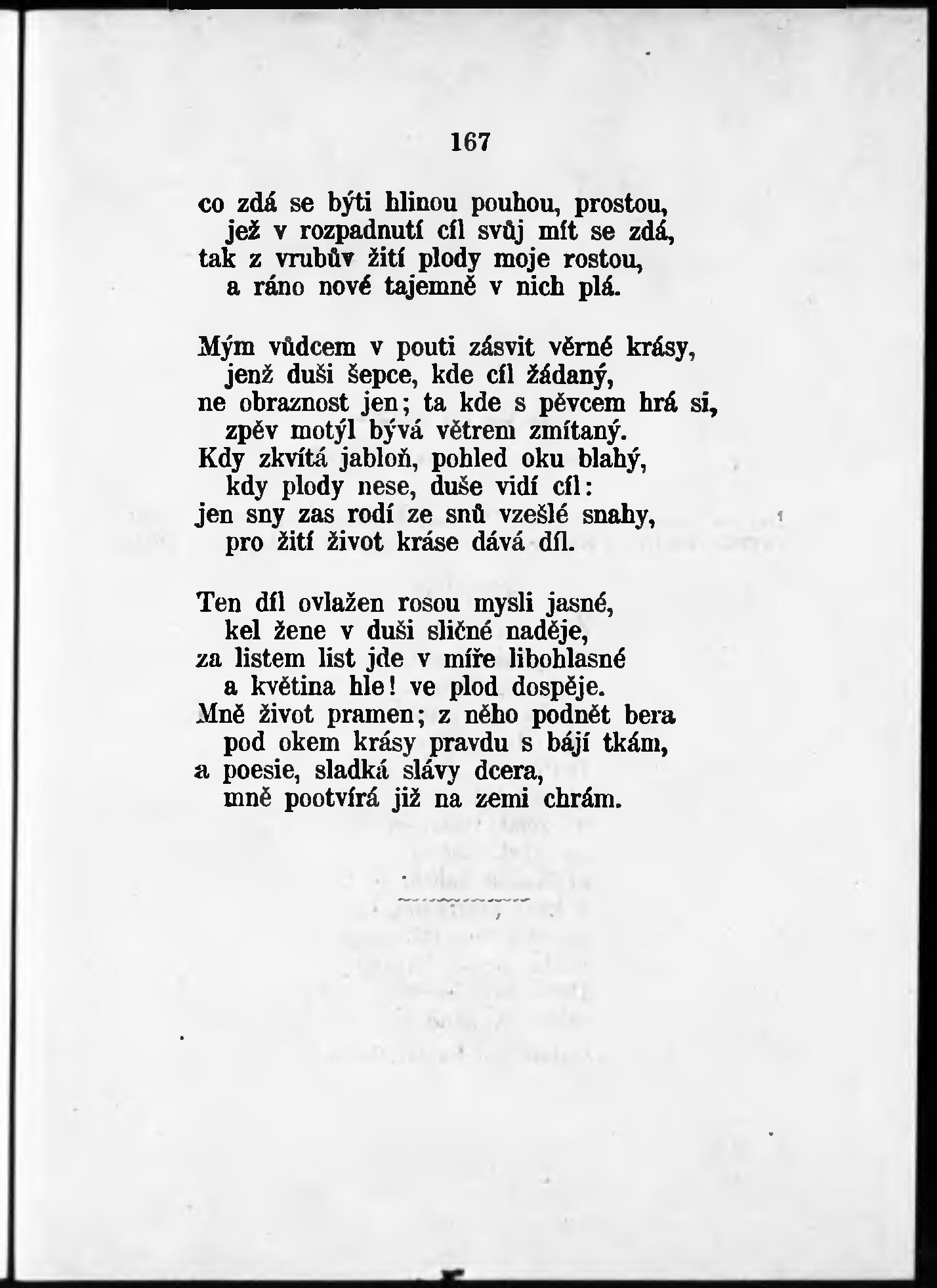 167

co zdá se býti hlinou pouhou, prostou,
jež v rozpadnutí cíl svůj mít se zdá,
tak z vrubův žití plody moje rostou,
a ráno nové tajemně v nich plá.

Mým vůdcem v pouti zásvit věrné krásy,
jenž duši šepce, kde cíl žádaný,
ne obraznost jen; ta kde s pěvcem hrá si,
zpěv motýl bývá větrem zmítaný.
Kdy zkvítá jabloň, pohled oku blahý,
kdy plody nese, duše vidí cíl:
jen sny zas rodí ze snů vzešlé snahy,
pro žití život kráse dává díl.

Ten díl ovlažen rosou mysli jasné,
kel žene v duši sličné naděje,
za listem list jde v míře libohlasné
a květina hle! ve plod dospěje.
Mně život pramen; z něho podnět bera
pod okem krásy pravdu s bájí tkám,
a poesie, sladká slávy dcera,
mně pootvírá již na zemi chrám.